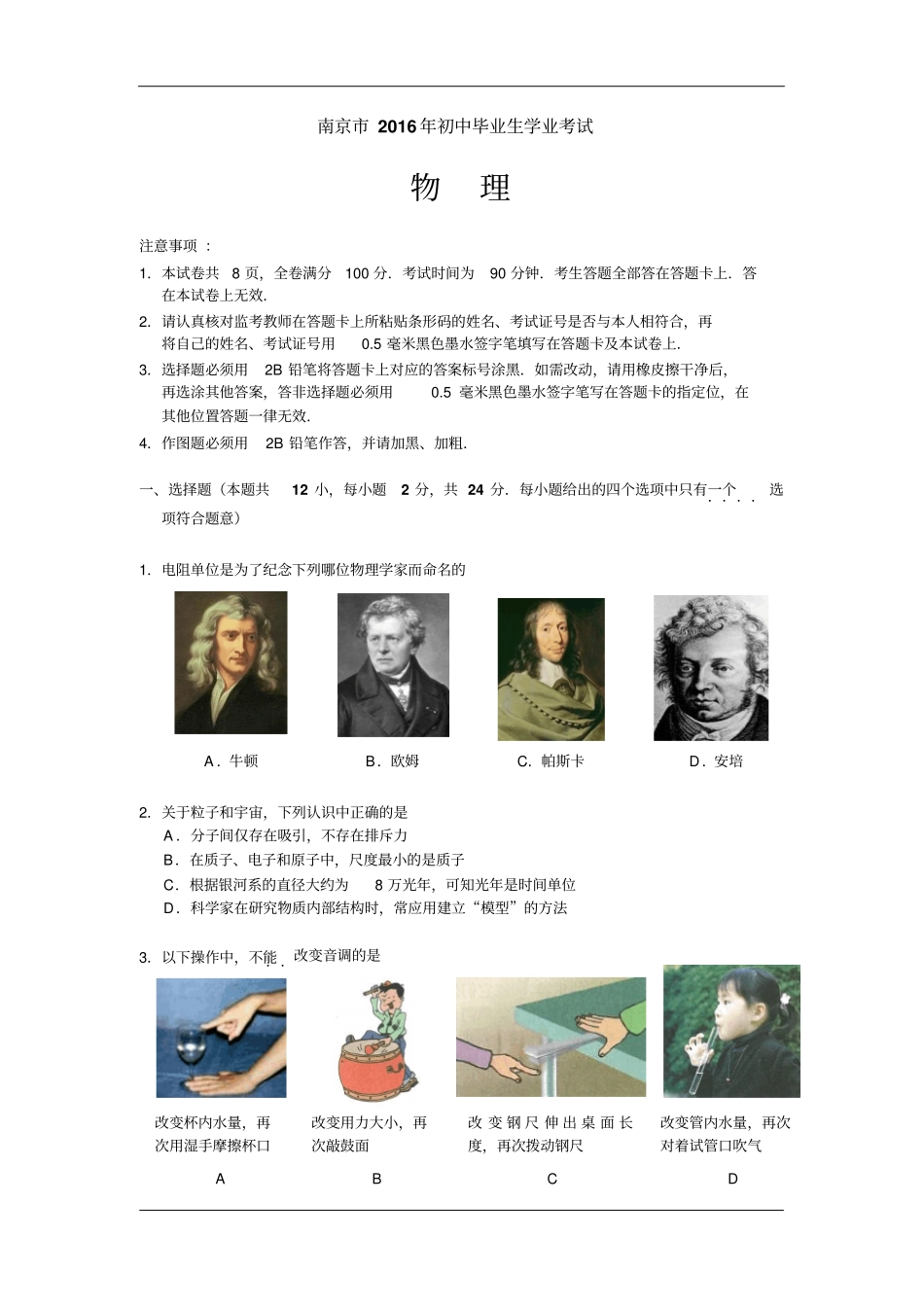 南京市 2016年初中毕业生学业考试

物　理

注意事项：

1. 本试卷共 8 页，全卷满分 100 分．考试时间为 90 分钟．考生答题全部答在答题卡上．答在本试卷上无效．

2. 请认真核对监考教师在答题卡上所粘贴条形码的姓名、考试证号是否与本人相符合，再将自己的姓名、考试证号用 0.5 毫米黑色墨水签字笔填写在答题卡及本试卷上．

3. 选择题必须用 2B 铅笔将答题卡上对应的答案标号涂黑．如需改动，请用橡皮擦干净后，再选涂其他答案，答非选择题必须用 0.5 毫米黑色墨水签字笔写在答题卡的指定位，在其他位置答题一律无效．

4. 作图题必须用 2B 铅笔作答，并请加黑、加粗．

一、选择题（本题共 12 小，每小题 2 分，共 24 分．每小题给出的四个选项中只有一个选项符合题意）

1. 电阻单位是为了纪念下列哪位物理学家而命名的

A．牛顿　　B．欧姆　　C．帕斯卡　　D．安培

2. 关于粒子和宇宙，下列认识中正确的是

A．分子间仅存在吸引，不存在排斥力

B．在质子、电子和原子中，尺度最小的是质子

C．根据银河系的直径大约为 8 万光年，可知光年是时间单位

D．科学家在研究物质内部结构时，常应用建立“模型”的方法

3. 以下操作中，不能改变音调的是

改变杯内水量，再次用湿手摩擦杯口

A

改变用力大小，再次敲鼓面

B

改变钢尺伸出桌面长度，再次拨动钢尺

C

改变管内水量，再次对着试管口吹气

D